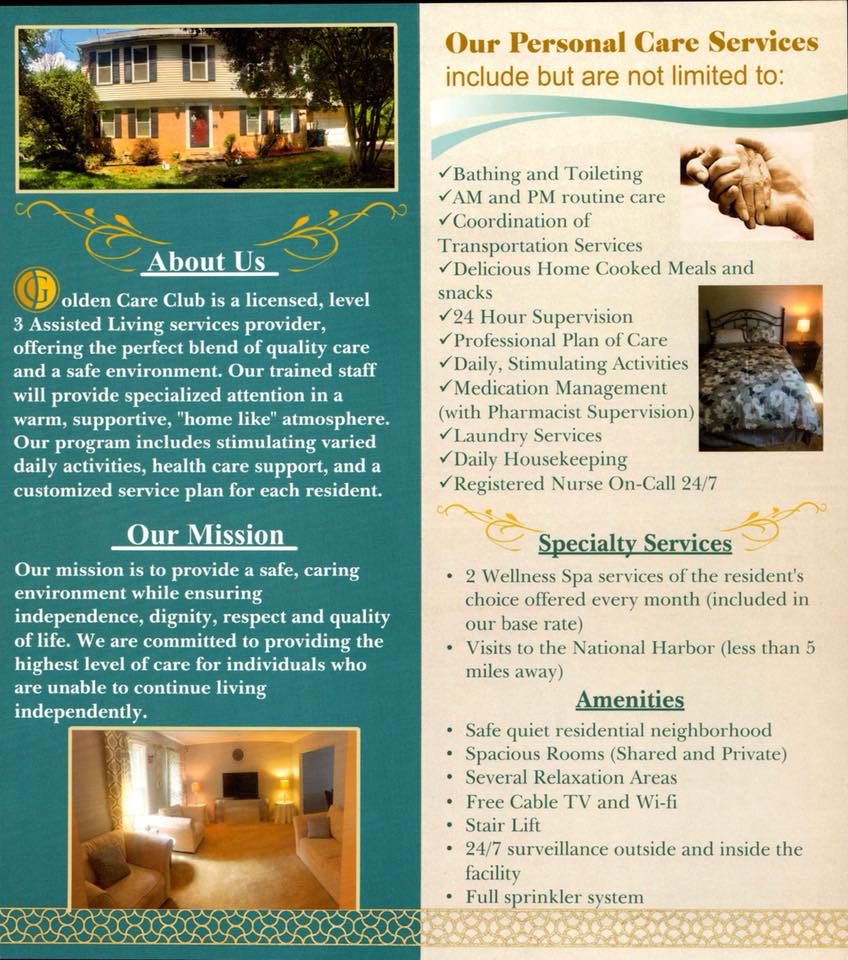 About Us

Golden Care Club is a licensed, level 3 Assisted Living services provider, offering the perfect blend of quality care and a safe environment. Our trained staff will provide specialized attention in a warm, supportive, "home like" atmosphere. Our program includes stimulating varied daily activities, health care support, and a customized service plan for each resident.

Our Mission

Our mission is to provide a safe, caring environment while ensuring independence, dignity, respect and quality of life. We are committed to providing the highest level of care for individuals who are unable to continue living independently.

Our Personal Care Services
include but are not limited to:

✓Bathing and Toileting
✓AM and PM routine care
✓Coordination of Transportation Services
✓Delicious Home Cooked Meals and snacks
✓24 Hour Supervision
✓Professional Plan of Care
✓Daily, Stimulating Activities
✓Medication Management (with Pharmacist Supervision)
✓Laundry Services
✓Daily Housekeeping
✓Registered Nurse On-Call 24/7

Specialty Services

• 2 Wellness Spa services of the resident's choice offered every month (included in our base rate)
• Visits to the National Harbor (less than 5 miles away)

Amenities

• Safe quiet residential neighborhood
• Spacious Rooms (Shared and Private)
• Several Relaxation Areas
• Free Cable TV and Wi-fi
• Stair Lift
• 24/7 surveillance outside and inside the facility
• Full sprinkler system